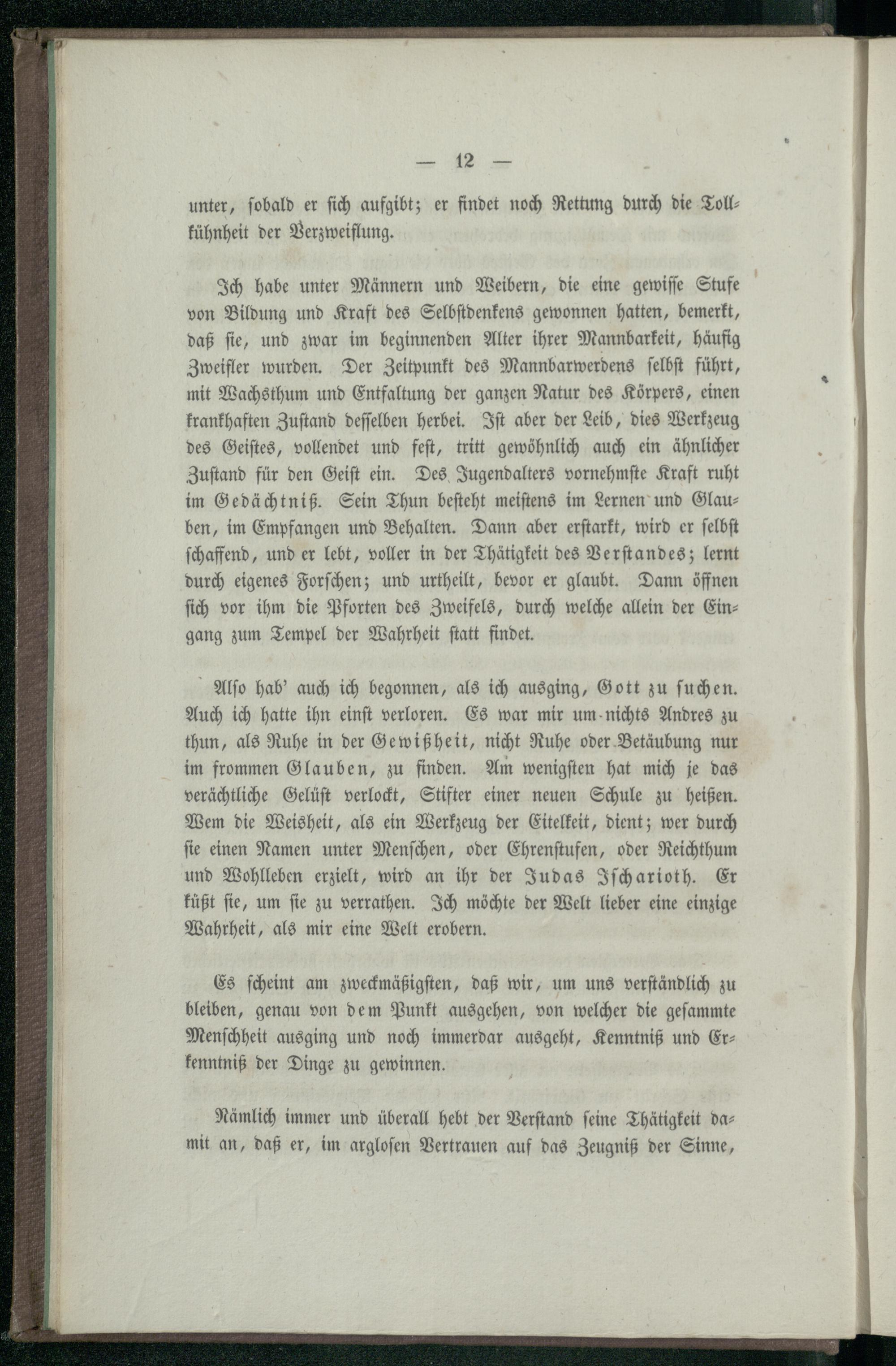 — 12 —

unter, sobald er sich aufgibt; er findet noch Rettung durch die Tollkühnheit der Verzweiflung.

Ich habe unter Männern und Weibern, die eine gewisse Stufe von Bildung und Kraft des Selbstdenkens gewonnen hatten, bemerkt, daß sie, und zwar im beginnenden Alter ihrer Mannbarkeit, häufig Zweifler wurden. Der Zeitpunkt des Mannbarwerdens selbst führt, mit Wachsthum und Entfaltung der ganzen Natur des Körpers, einen krankhaften Zustand desselben herbei. Ist aber der Leib, dies Werkzeug des Geistes, vollendet und fest, tritt gewöhnlich auch ein ähnlicher Zustand für den Geist ein. Des Jugendalters vornehmste Kraft ruht im Gedächtniß. Sein Thun besteht meistens im Lernen und Glauben, im Empfangen und Behalten. Dann aber erstarkt, wird er selbst schaffend, und er lebt, voller in der Thätigkeit des Verstandes; lernt durch eigenes Forschen; und urtheilt, bevor er glaubt. Dann öffnen sich vor ihm die Pforten des Zweifels, durch welche allein der Eingang zum Tempel der Wahrheit statt findet.

Also hab' auch ich begonnen, als ich ausging, Gott zu suchen. Auch ich hatte ihn einst verloren. Es war mir um nichts Andres zu thun, als Ruhe in der Gewißheit, nicht Ruhe oder Betäubung nur im frommen Glauben, zu finden. Am wenigsten hat mich je das verächtliche Gelüst verlockt, Stifter einer neuen Schule zu heißen. Wem die Weisheit, als ein Werkzeug der Eitelkeit, dient; wer durch sie einen Namen unter Menschen, oder Ehrenstufen, oder Reichthum und Wohlleben erzielt, wird an ihr der Judas Ischarioth. Er küßt sie, um sie zu verrathen. Ich möchte der Welt lieber eine einzige Wahrheit, als mir eine Welt erobern.

Es scheint am zweckmäßigsten, daß wir, um uns verständlich zu bleiben, genau von dem Punkt ausgehen, von welcher die gesammte Menschheit ausging und noch immerdar ausgeht, Kenntniß und Erkenntniß der Dinge zu gewinnen.

Nämlich immer und überall hebt der Verstand seine Thätigkeit damit an, daß er, im arglosen Vertrauen auf das Zeugniß der Sinne,